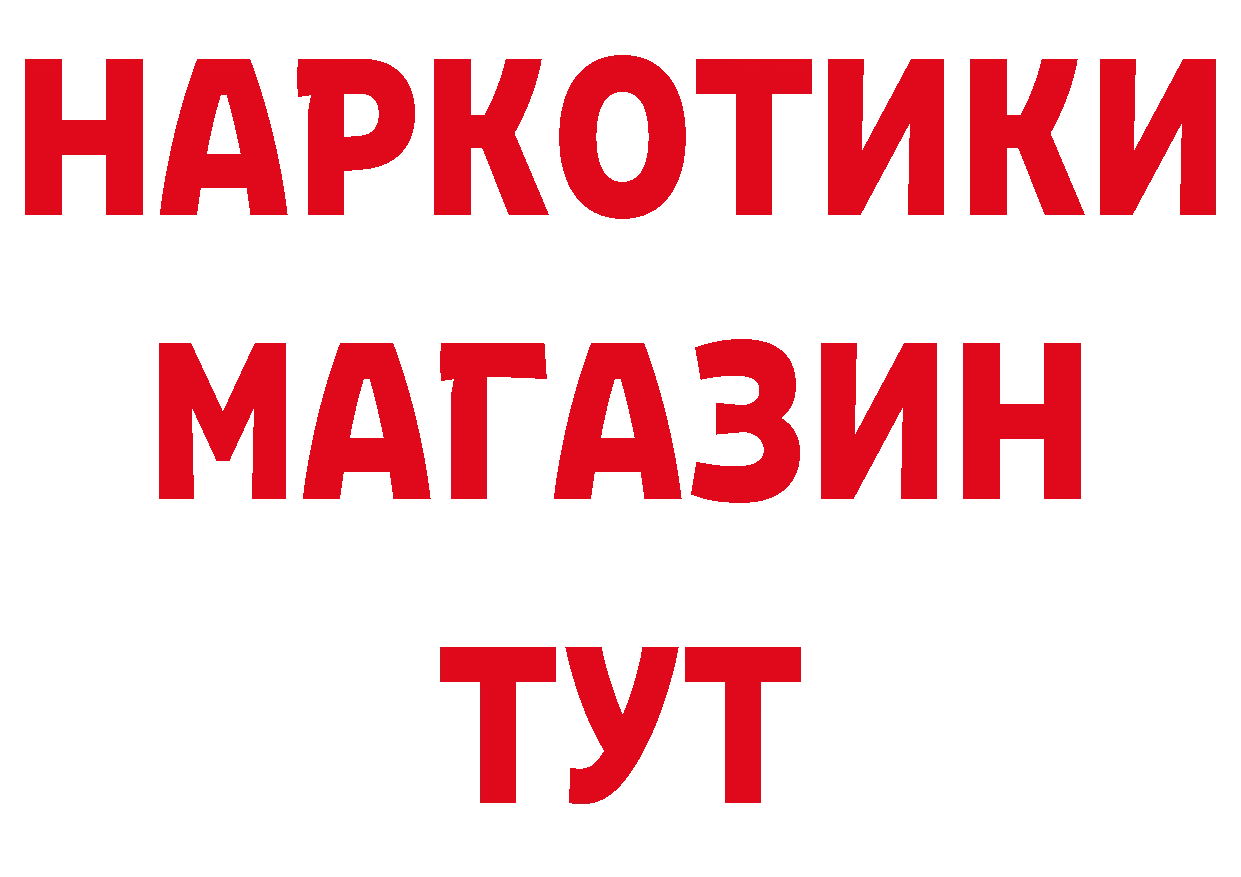 НАРКОТИКИ
МАГАЗИН
ТУТ